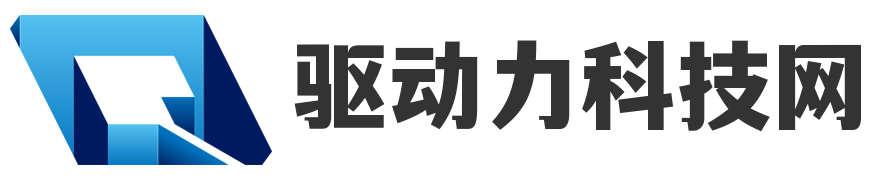 驱动力科技网